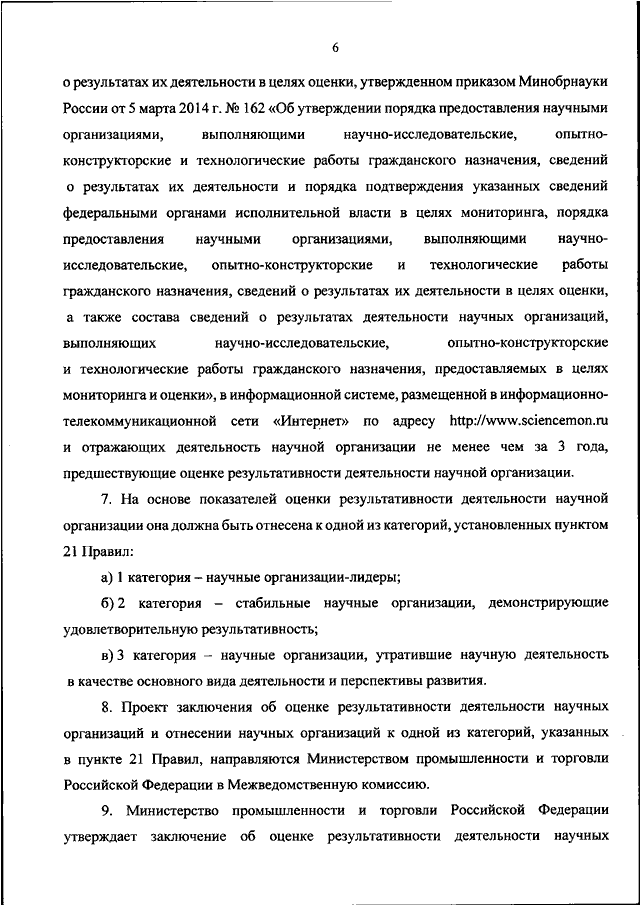 6

о результатах их деятельности в целях оценки, утвержденном приказом Минобрнауки России от 5 марта 2014 г. № 162 «Об утверждении порядка предоставления научными организациями, выполняющими научно-исследовательские, опытно-конструкторские и технологические работы гражданского назначения, сведений о результатах их деятельности и порядка подтверждения указанных сведений федеральными органами исполнительной власти в целях мониторинга, порядка предоставления научными организациями, выполняющими научно-исследовательские, опытно-конструкторские и технологические работы гражданского назначения, сведений о результатах их деятельности в целях оценки, а также состава сведений о результатах деятельности научных организаций, выполняющих научно-исследовательские, опытно-конструкторские и технологические работы гражданского назначения, предоставляемых в целях мониторинга и оценки», в информационной системе, размещенной в информационно-телекоммуникационной сети «Интернет» по адресу http://www.sciencemon.ru и отражающих деятельность научной организации не менее чем за 3 года, предшествующие оценке результативности деятельности научной организации.

7. На основе показателей оценки результативности деятельности научной организации она должна быть отнесена к одной из категорий, установленных пунктом 21 Правил:

а) 1 категория – научные организации-лидеры;

б) 2 категория – стабильные научные организации, демонстрирующие удовлетворительную результативность;

в) 3 категория – научные организации, утратившие научную деятельность в качестве основного вида деятельности и перспективы развития.

8. Проект заключения об оценке результативности деятельности научных организаций и отнесении научных организаций к одной из категорий, указанных в пункте 21 Правил, направляются Министерством промышленности и торговли Российской Федерации в Межведомственную комиссию.

9. Министерство промышленности и торговли Российской Федерации утверждает заключение об оценке результативности деятельности научных